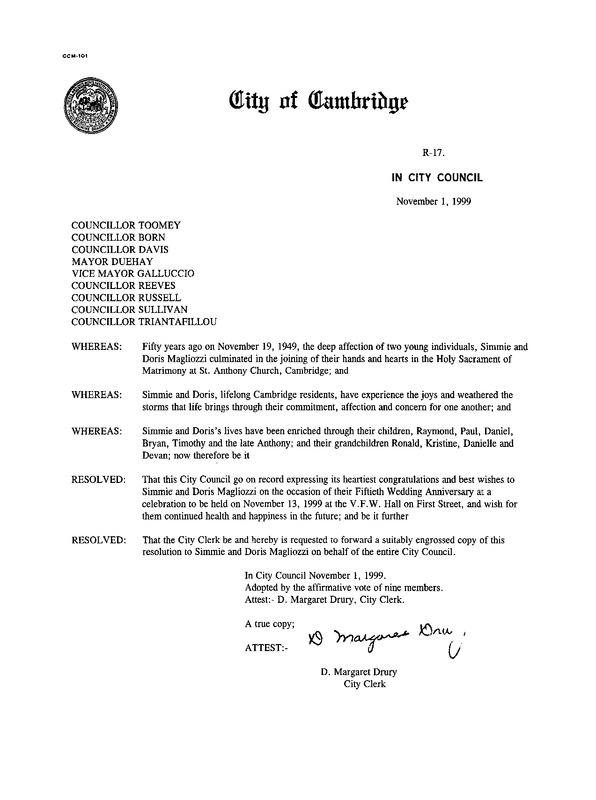 CCM-101

City of Cambridge

R-17.

IN CITY COUNCIL

November 1, 1999

COUNCILLOR TOOMEY
COUNCILLOR BORN
COUNCILLOR DAVIS
MAYOR DUEHAY
VICE MAYOR GALLUCCIO
COUNCILLOR REEVES
COUNCILLOR RUSSELL
COUNCILLOR SULLIVAN
COUNCILLOR TRIANTAFILLOU

WHEREAS: Fifty years ago on November 19, 1949, the deep affection of two young individuals, Simmie and Doris Magliozzi culminated in the joining of their hands and hearts in the Holy Sacrament of Matrimony at St. Anthony Church, Cambridge; and

WHEREAS: Simmie and Doris, lifelong Cambridge residents, have experience the joys and weathered the storms that life brings through their commitment, affection and concern for one another; and

WHEREAS: Simmie and Doris's lives have been enriched through their children, Raymond, Paul, Daniel, Bryan, Timothy and the late Anthony; and their grandchildren Ronald, Kristine, Danielle and Devan; now therefore be it

RESOLVED: That this City Council go on record expressing its heartiest congratulations and best wishes to Simmie and Doris Magliozzi on the occasion of their Fiftieth Wedding Anniversary at a celebration to be held on November 13, 1999 at the V.F.W. Hall on First Street, and wish for them continued health and happiness in the future; and be it further

RESOLVED: That the City Clerk be and hereby is requested to forward a suitably engrossed copy of this resolution to Simmie and Doris Magliozzi on behalf of the entire City Council.

In City Council November 1, 1999.
Adopted by the affirmative vote of nine members.
Attest:- D. Margaret Drury, City Clerk.

A true copy;

ATTEST:- D Margaret Drury

D. Margaret Drury
City Clerk